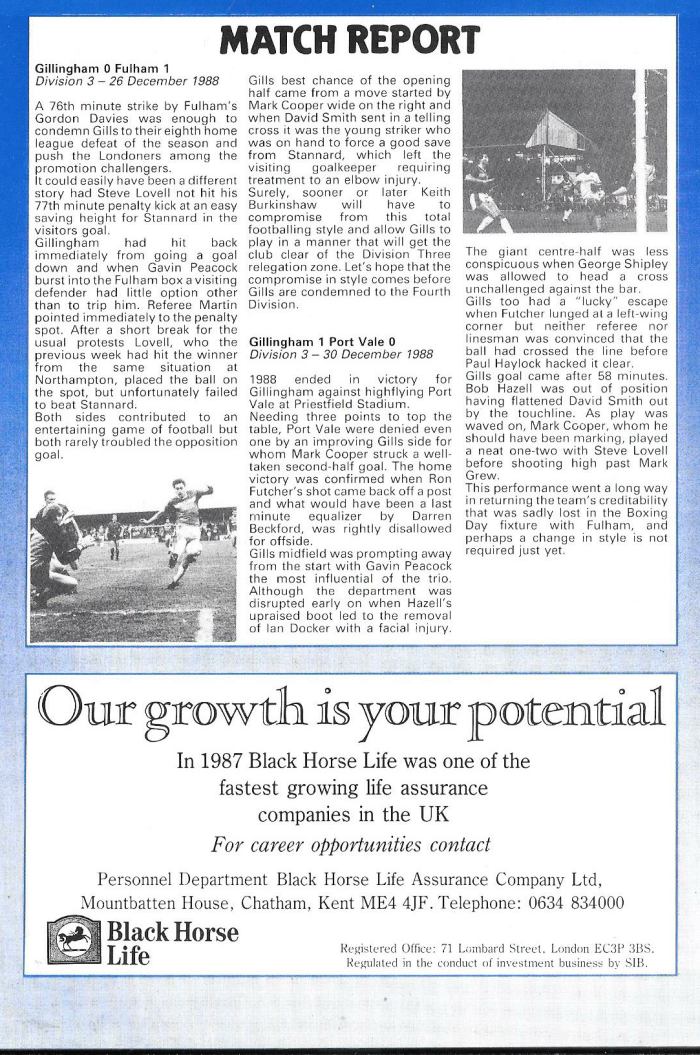 MATCH REPORT

Gillingham 0 Fulham 1
Division 3 – 26 December 1988

A 76th minute strike by Fulham's Gordon Davies was enough to condemn Gills to their eighth home league defeat of the season and push the Londoners among the promotion challengers.
It could easily have been a different story had Steve Lovell not hit his 77th minute penalty kick at an easy saving height for Stannard in the visitors goal.
Gillingham had hit back immediately from going a goal down and when Gavin Peacock burst into the Fulham box a visiting defender had little option other than to trip him. Referee Martin pointed immediately to the penalty spot. After a short break for the usual protests Lovell, who the previous week had hit the winner from the same situation at Northampton, placed the ball on the spot, but unfortunately failed to beat Stannard.
Both sides contributed to an entertaining game of football but both rarely troubled the opposition goal.

Gills best chance of the opening half came from a move started by Mark Cooper wide on the right and when David Smith sent in a telling cross it was the young striker who was on hand to force a good save from Stannard, which left the visiting goalkeeper requiring treatment to an elbow injury.
Surely, sooner or later Keith Burkinshaw will have to compromise from this total footballing style and allow Gills to play in a manner that will get the club clear of the Division Three relegation zone. Let's hope that the compromise in style comes before Gills are condemned to the Fourth Division.

Gillingham 1 Port Vale 0
Division 3 – 30 December 1988

1988 ended in victory for Gillingham against highflying Port Vale at Priestfield Stadium.
Needing three points to top the table, Port Vale were denied even one by an improving Gills side for whom Mark Cooper struck a well-taken second-half goal. The home victory was confirmed when Ron Futcher's shot came back off a post and what would have been a last minute equalizer by Darren Beckford, was rightly disallowed for offside.
Gills midfield was prompting away from the start with Gavin Peacock the most influential of the trio. Although the department was disrupted early on when Hazell's upraised boot led to the removal of Ian Docker with a facial injury.

The giant centre-half was less conspicuous when George Shipley was allowed to head a cross unchallenged against the bar.
Gills too had a "lucky" escape when Futcher lunged at a left-wing corner but neither referee nor linesman was convinced that the ball had crossed the line before Paul Haylock hacked it clear.
Gills goal came after 58 minutes. Bob Hazell was out of position having flattened David Smith out by the touchline. As play was waved on, Mark Cooper, whom he should have been marking, played a neat one-two with Steve Lovell before shooting high past Mark Grew.
This performance went a long way in returning the team's creditability that was sadly lost in the Boxing Day fixture with Fulham, and perhaps a change in style is not required just yet.

Our growth is your potential

In 1987 Black Horse Life was one of the fastest growing life assurance companies in the UK

For career opportunities contact

Personnel Department Black Horse Life Assurance Company Ltd, Mountbatten House, Chatham, Kent ME4 4JF. Telephone: 0634 834000

Black Horse Life

Registered Office: 71 Lombard Street, London EC3P 3BS. Regulated in the conduct of investment business by SIB.